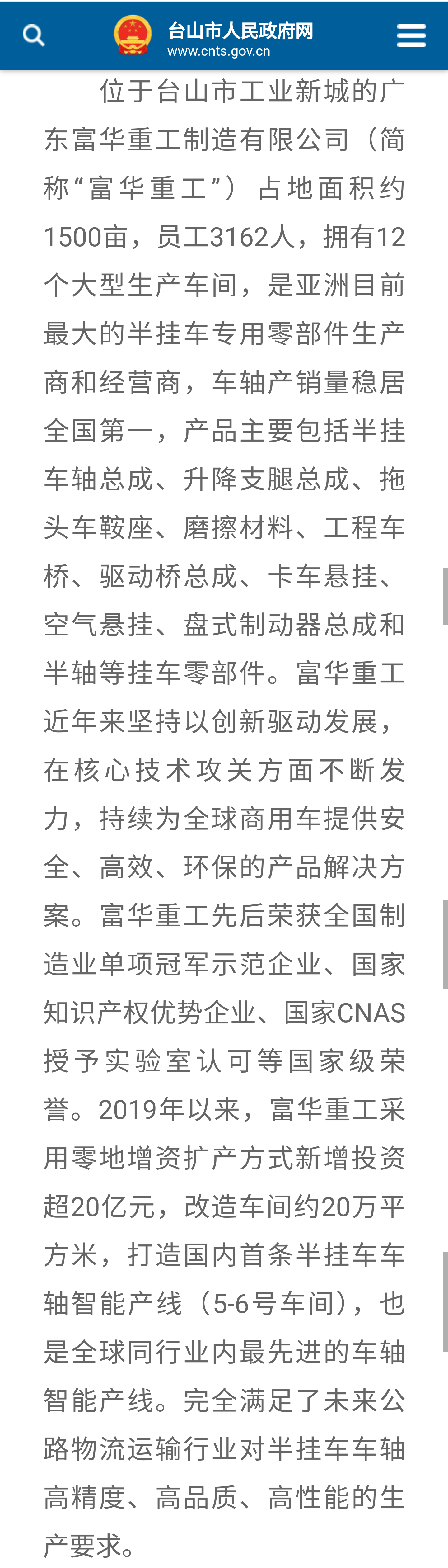 台山市人民政府网
www.cnts.gov.cn

位于台山市工业新城的广东富华重工制造有限公司（简称“富华重工”）占地面积约1500亩，员工3162人，拥有12个大型生产车间，是亚洲目前最大的半挂车专用零部件生产商和经营商，车轴产销量稳居全国第一，产品主要包括半挂车轴总成、升降支腿总成、拖头车鞍座、磨擦材料、工程车桥、驱动桥总成、卡车悬挂、空气悬挂、盘式制动器总成和半轴等挂车零部件。富华重工近年来坚持以创新驱动发展，在核心技术攻关方面不断发力，持续为全球商用车提供安全、高效、环保的产品解决方案。富华重工先后荣获全国制造业单项冠军示范企业、国家知识产权优势企业、国家CNAS授予实验室认可等国家级荣誉。2019年以来，富华重工采用零地增资扩产方式新增投资超20亿元，改造车间约20万平方米，打造国内首条半挂车车轴智能产线（5-6号车间），也是全球同行业内最先进的车轴智能产线。完全满足了未来公路物流运输行业对半挂车车轴高精度、高品质、高性能的生产要求。